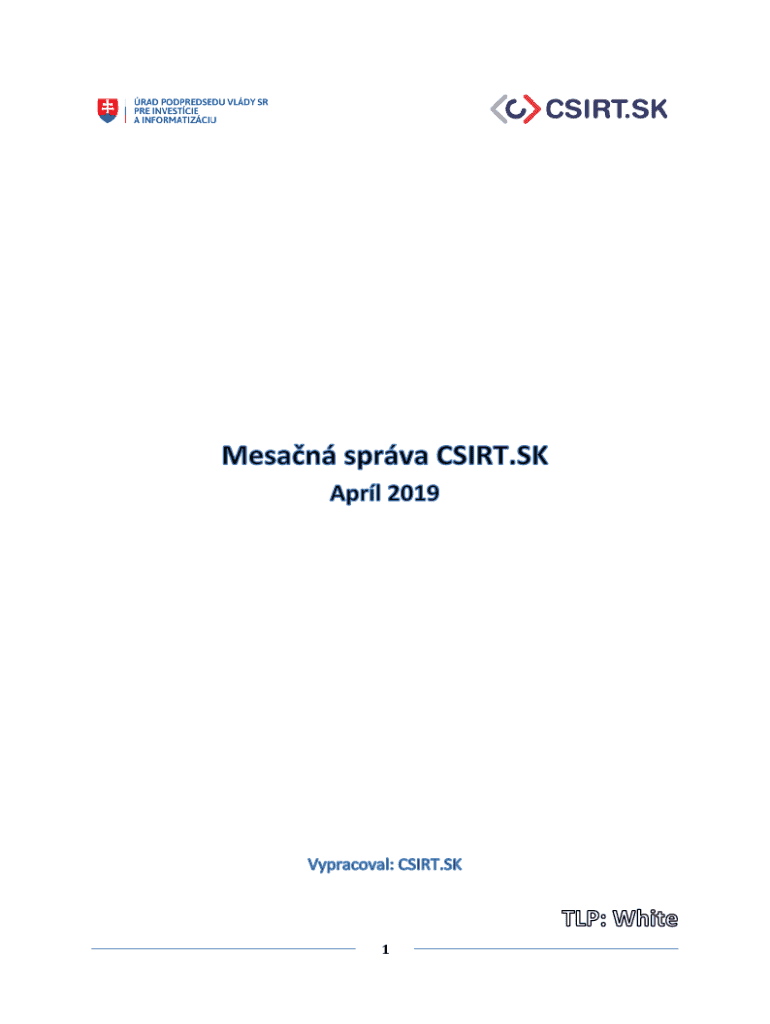 ÚRAD PODPREDSEDU VLÁDY SR
PRE INVESTÍCIE
A INFORMATIZÁCIU

CSIRT.SK

Mesačná správa CSIRT.SK

Apríl 2019

Vypracoval: CSIRT.SK

TLP: White

1